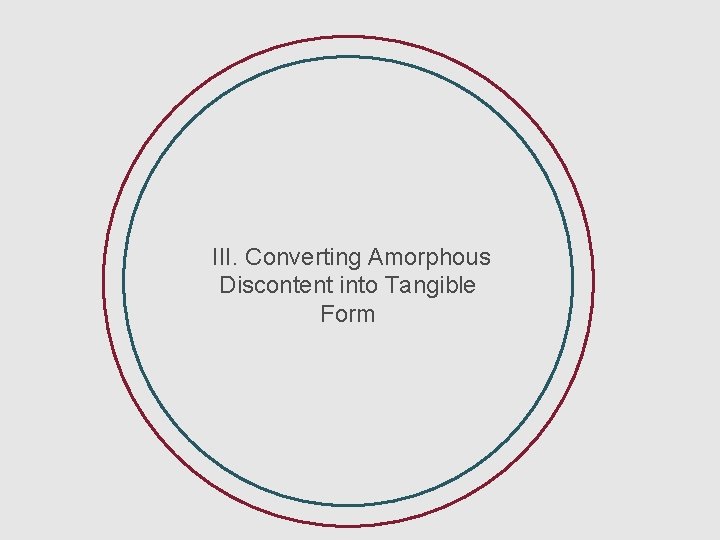 III. Converting Amorphous Discontent into Tangible Form